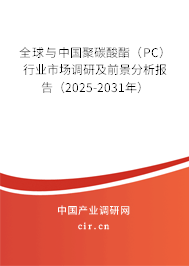 全球与中国聚碳酸酯（PC）行业市场调研及前景分析报告（2025-2031年）

中国产业调研网

cir.cn